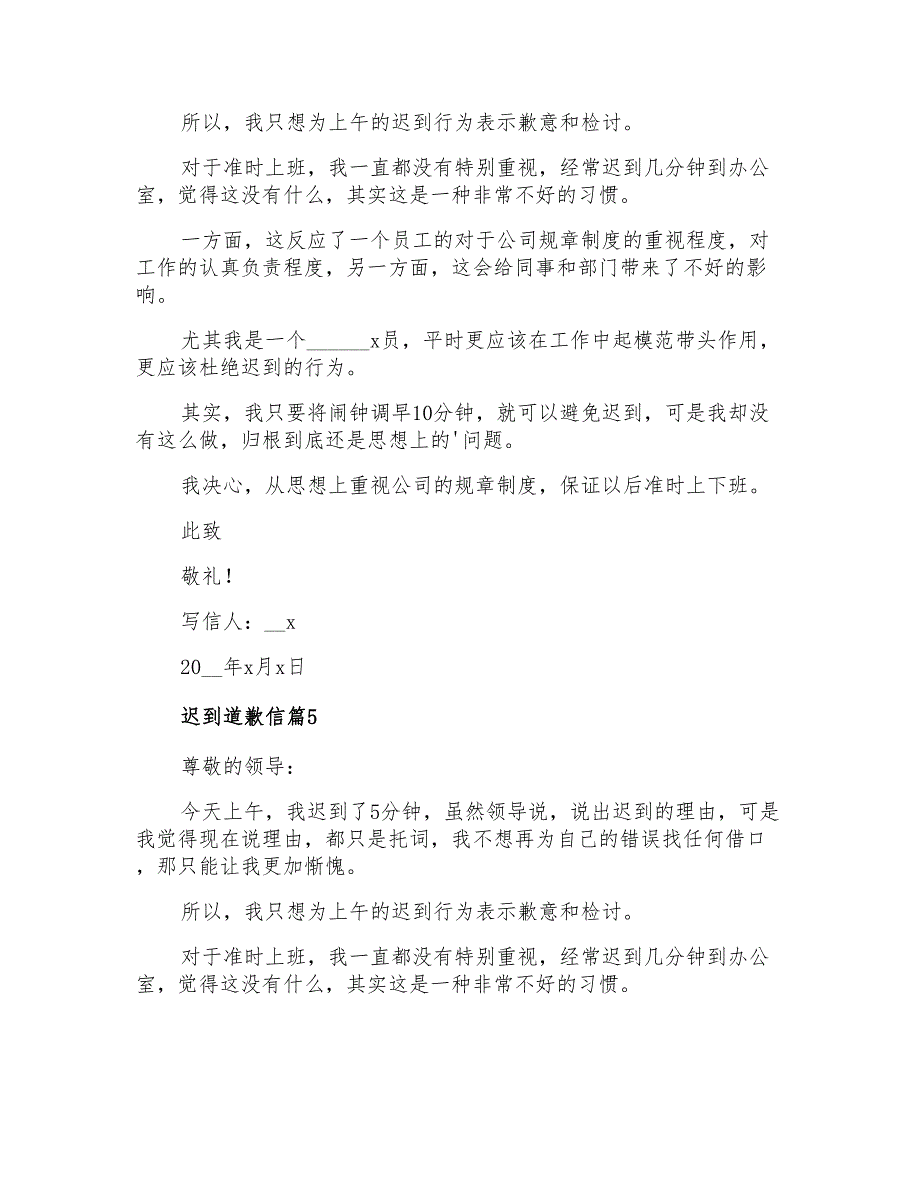 所以，我只想为上午的迟到行为表示歉意和检讨。

对于准时上班，我一直都没有特别重视，经常迟到几分钟到办公室，觉得这没有什么，其实这是一种非常不好的习惯。

一方面，这反应了一个员工的对于公司规章制度的重视程度，对工作的认真负责程度，另一方面，这会给同事和部门带来了不好的影响。

尤其我是一个______x员，平时更应该在工作中起模范带头作用，更应该杜绝迟到的行为。

其实，我只要将闹钟调早10分钟，就可以避免迟到，可是我却没有这么做，归根到底还是思想上的'问题。

我决心，从思想上重视公司的规章制度，保证以后准时上下班。

此致

敬礼！

写信人：__x

20__年x月x日

迟到道歉信篇5

尊敬的领导：

今天上午，我迟到了5分钟，虽然领导说，说出迟到的理由，可是我觉得现在说理由，都只是托词，我不想再为自己的错误找任何借口，那只能让我更加惭愧。

所以，我只想为上午的迟到行为表示歉意和检讨。

对于准时上班，我一直都没有特别重视，经常迟到几分钟到办公室，觉得这没有什么，其实这是一种非常不好的习惯。